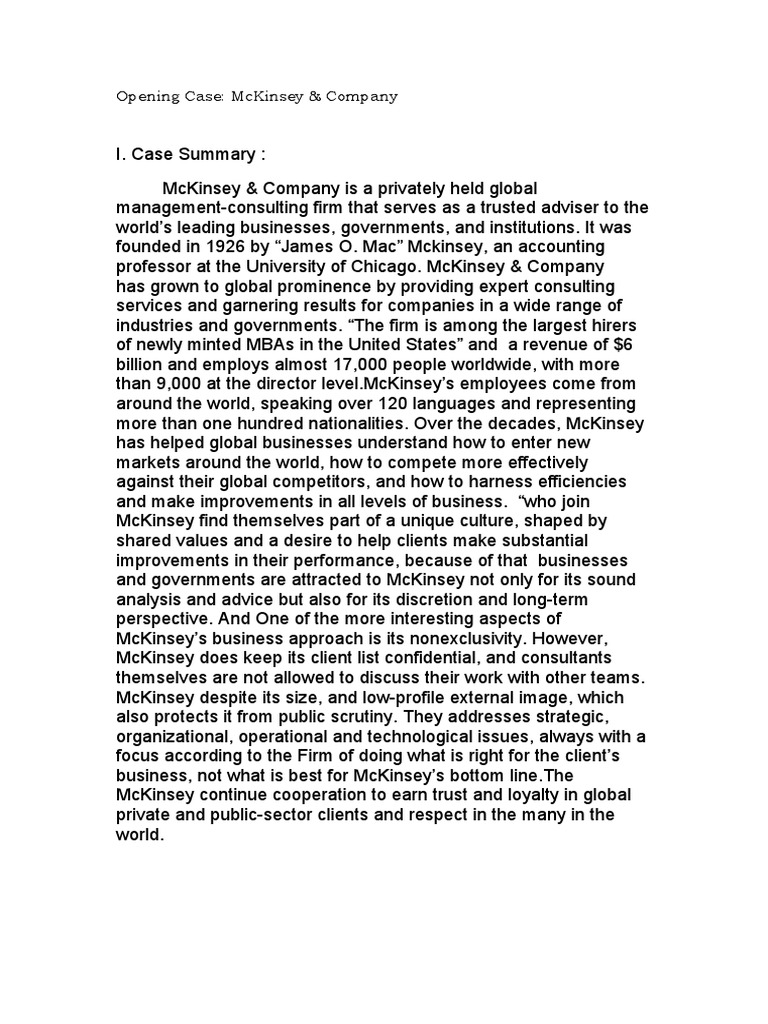 Opening Case: McKinsey & Company

I. Case Summary :

McKinsey & Company is a privately held global management-consulting firm that serves as a trusted adviser to the world's leading businesses, governments, and institutions. It was founded in 1926 by "James O. Mac" Mckinsey, an accounting professor at the University of Chicago. McKinsey & Company has grown to global prominence by providing expert consulting services and garnering results for companies in a wide range of industries and governments. "The firm is among the largest hirers of newly minted MBAs in the United States" and a revenue of $6 billion and employs almost 17,000 people worldwide, with more than 9,000 at the director level.McKinsey's employees come from around the world, speaking over 120 languages and representing more than one hundred nationalities. Over the decades, McKinsey has helped global businesses understand how to enter new markets around the world, how to compete more effectively against their global competitors, and how to harness efficiencies and make improvements in all levels of business. "who join McKinsey find themselves part of a unique culture, shaped by shared values and a desire to help clients make substantial improvements in their performance, because of that businesses and governments are attracted to McKinsey not only for its sound analysis and advice but also for its discretion and long-term perspective. And One of the more interesting aspects of McKinsey's business approach is its nonexclusivity. However, McKinsey does keep its client list confidential, and consultants themselves are not allowed to discuss their work with other teams. McKinsey despite its size, and low-profile external image, which also protects it from public scrutiny. They addresses strategic, organizational, operational and technological issues, always with a focus according to the Firm of doing what is right for the client's business, not what is best for McKinsey's bottom line.The McKinsey continue cooperation to earn trust and loyalty in global private and public-sector clients and respect in the many in the world.